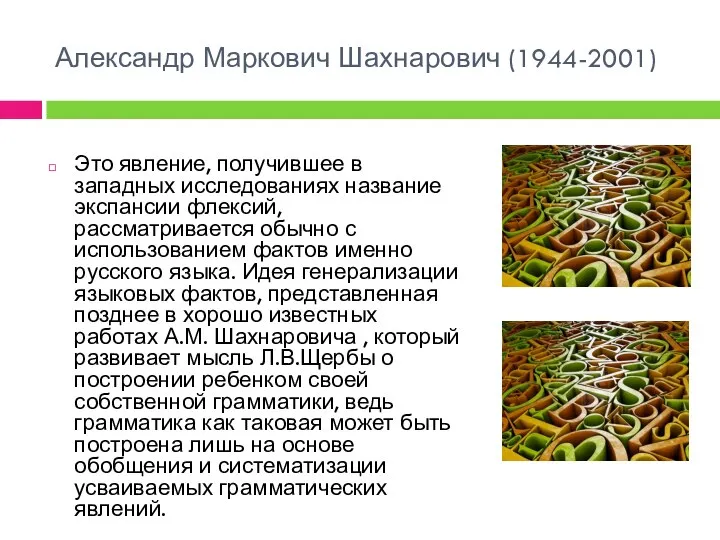 Александр Маркович Шахнарович (1944-2001)

Это явление, получившее в западных исследованиях название экспансии флексий, рассматривается обычно с использованием фактов именно русского языка. Идея генерализации языковых фактов, представленная позднее в хорошо известных работах А.М. Шахнаровича , который развивает мысль Л.В.Щербы о построении ребенком своей собственной грамматики, ведь грамматика как таковая может быть построена лишь на основе обобщения и систематизации усваиваемых грамматических явлений.